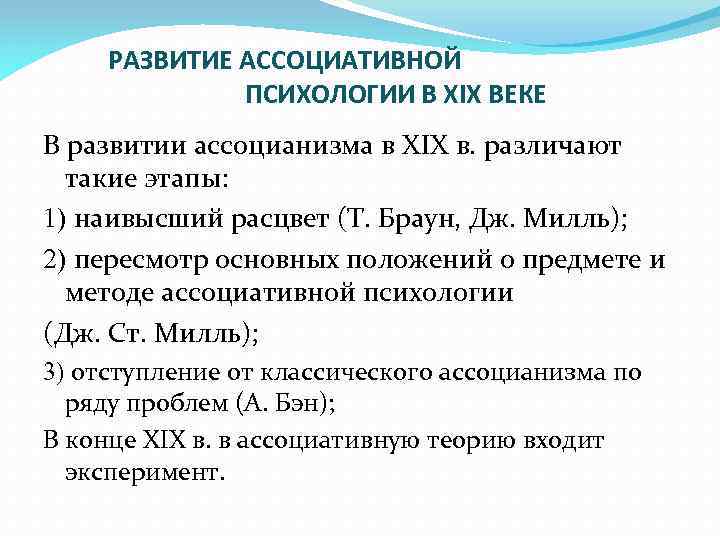 РАЗВИТИЕ АССОЦИАТИВНОЙ ПСИХОЛОГИИ В XIX ВЕКЕ

В развитии ассоцианизма в XIX в. различают такие этапы:

1) наивысший расцвет (Т. Браун, Дж. Милль);

2) пересмотр основных положений о предмете и методе ассоциативной психологии

(Дж. Ст. Милль);

3) отступление от классического ассоцианизма по ряду проблем (А. Бэн);

В конце XIX в. в ассоциативную теорию входит эксперимент.